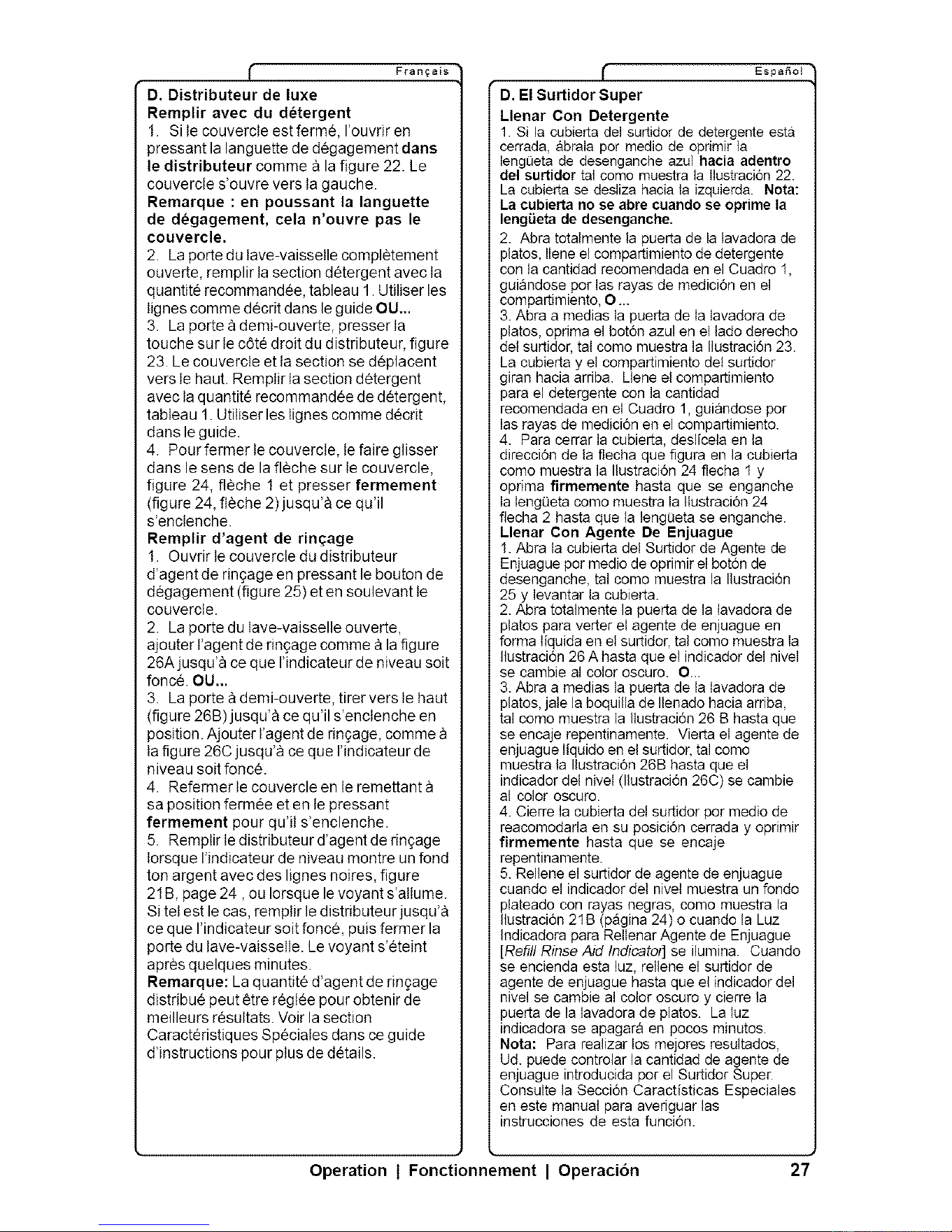 Français

D. Distributeur de luxe

Remplir avec du détergent

1. Si le couvercle est fermé, l'ouvrir en pressant la languette de dégagement dans le distributeur comme à la figure 22. Le couvercle s'ouvre vers la gauche.

Remarque : en poussant la languette de dégagement, cela n'ouvre pas le couvercle.

2. La porte du lave-vaisselle complètement ouverte, remplir la section détergent avec la quantité recommandée, tableau 1. Utiliser les lignes comme décrit dans le guide OU...

3. La porte à demi-ouverte, presser la touche sur le côté droit du distributeur, figure 23. Le couvercle et la section se déplacent vers le haut. Remplir la section détergent avec la quantité recommandée de détergent, tableau 1. Utiliser les lignes comme décrit dans le guide.

4. Pour fermer le couvercle, le faire glisser dans le sens de la flèche sur le couvercle, figure 24, flèche 1 et presser fermement (figure 24, flèche 2) jusqu'à ce qu'il s'enclenche.

Remplir d'agent de rinçage

1. Ouvrir le couvercle du distributeur d'agent de rinçage en pressant le bouton de dégagement (figure 25) et en soulevant le couvercle.

2. La porte du lave-vaisselle ouverte, ajouter l'agent de rinçage comme à la figure 26A jusqu'à ce que l'indicateur de niveau soit foncé. OU...

3. La porte à demi-ouverte, tirer vers le haut (figure 26B) jusqu'à ce qu'il s'enclenche en position. Ajouter l'agent de rinçage, comme à la figure 26C jusqu'à ce que l'indicateur de niveau soit foncé.

4. Refermer le couvercle en le remettant à sa position fermée et en le pressant fermement pour qu'il s'enclenche.

5. Remplir le distributeur d'agent de rinçage lorsque l'indicateur de niveau montre un fond ton argent avec des lignes noires, figure 21B, page 24 , ou lorsque le voyant s'allume. Si tel est le cas, remplir le distributeur jusqu'à ce que l'indicateur soit foncé, puis fermer la porte du lave-vaisselle. Le voyant s'éteint après quelques minutes.

Remarque: La quantité d'agent de rinçage distribué peut être réglée pour obtenir de meilleurs résultats. Voir la section Caractéristiques Spéciales dans ce guide d'instructions pour plus de détails.

Español

D. El Surtidor Super

Llenar Con Detergente

1. Si la cubierta del surtidor de detergente está cerrada, ábrala por medio de oprimir la lengüeta de desenganche azul hacia adentro del surtidor tal como muestra la Ilustración 22. La cubierta se desliza hacia la izquierda. Nota: La cubierta no se abre cuando se oprime la lengüeta de desenganche.

2. Abra totalmente la puerta de la lavadora de platos, llene el compartimiento de detergente con la cantidad recomendada en el Cuadro 1, guiándose por las rayas de medición en el compartimiento, O ...

3. Abra a medias la puerta de la lavadora de platos, oprima el botón azul en el lado derecho del surtidor, tal como muestra la Ilustración 23. La cubierta y el compartimiento del surtidor giran hacia arriba. Llene el compartimiento para el detergente con la cantidad recomendada en el Cuadro 1, guiándose por las rayas de medición en el compartimiento.

4. Para cerrar la cubierta, deslícela en la dirección de la flecha que figura en la cubierta como muestra la Ilustración 24 flecha 1 y oprima firmemente hasta que se enganche la lengüeta como muestra la Ilustración 24 flecha 2 hasta que la lengüeta se enganche.

Llenar Con Agente De Enjuague

1. Abra la cubierta del Surtidor de Agente de Enjuague por medio de oprimir el botón de desenganche, tal como muestra la Ilustración 25 y levantar la cubierta.

2. Abra totalmente la puerta de la lavadora de platos para verter el agente de enjuague en forma líquida en el surtidor, tal como muestra la Ilustración 26 A hasta que el indicador del nivel se cambie al color oscuro. O...

3. Abra a medias la puerta de la lavadora de platos, jale la boquilla de llenado hacia arriba, tal como muestra la Ilustración 26 B hasta que se encaje repentinamente. Vierta el agente de enjuague líquido en el surtidor, tal como muestra la Ilustración 26B hasta que el indicador del nivel (Ilustración 26C) se cambie al color oscuro.

4. Cierre la cubierta del surtidor por medio de reacomodarla en su posición cerrada y oprimir firmemente hasta que se encaje repentinamente.

5. Rellene el surtidor de agente de enjuague cuando el indicador del nivel muestra un fondo plateado con rayas negras, como muestra la Ilustración 21B (página 24) o cuando la Luz Indicadora para Rellenar Agente de Enjuague [Refill Rinse Aid Indicator] se ilumina. Cuando se encienda esta luz, rellene el surtidor de agente de enjuague hasta que el indicador del nivel se cambie al color oscuro y cierre la puerta de la lavadora de platos. La luz indicadora se apagará en pocos minutos.

Nota: Para realizar los mejores resultados, Ud. puede controlar la cantidad de agente de enjuague introducida por el Surtidor Super. Consulte la Sección Caractísticas Especiales en este manual para averiguar las instrucciones de esta función.

Operation | Fonctionnement | Operación 27